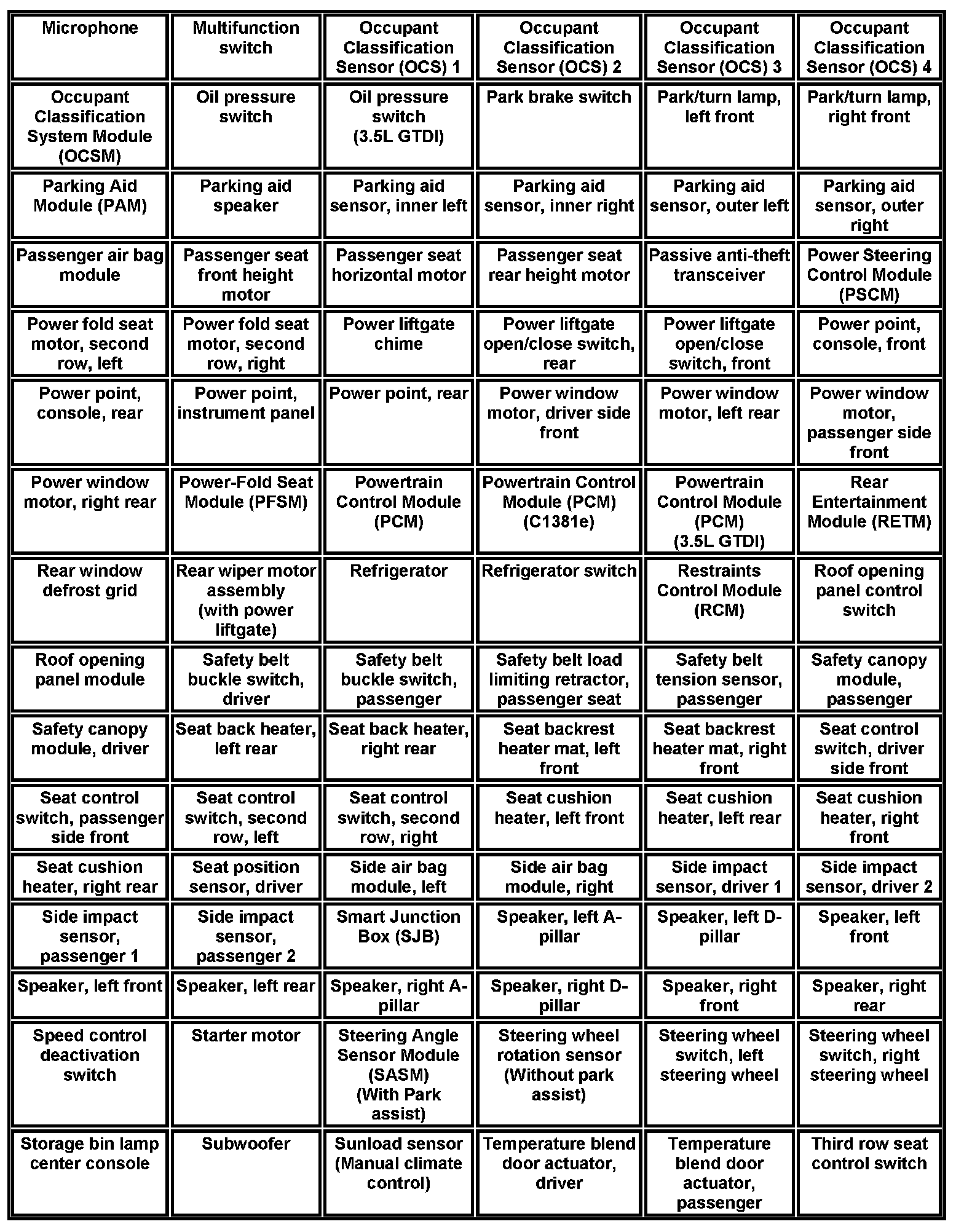 | Microphone | Multifunction switch | Occupant Classification Sensor (OCS) 1 | Occupant Classification Sensor (OCS) 2 | Occupant Classification Sensor (OCS) 3 | Occupant Classification Sensor (OCS) 4 |
|---|---|---|---|---|---|
| Occupant Classification System Module (OCSM) | Oil pressure switch | Oil pressure switch (3.5L GTDI) | Park brake switch | Park/turn lamp, left front | Park/turn lamp, right front |
| Parking Aid Module (PAM) | Parking aid speaker | Parking aid sensor, inner left | Parking aid sensor, inner right | Parking aid sensor, outer left | Parking aid sensor, outer right |
| Passenger air bag module | Passenger seat front height motor | Passenger seat horizontal motor | Passenger seat rear height motor | Passive anti-theft transceiver | Power Steering Control Module (PSCM) |
| Power fold seat motor, second row, left | Power fold seat motor, second row, right | Power liftgate chime | Power liftgate open/close switch, rear | Power liftgate open/close switch, front | Power point, console, front |
| Power point, console, rear | Power point, instrument panel | Power point, rear | Power window motor, driver side front | Power window motor, left rear | Power window motor, passenger side front |
| Power window motor, right rear | Power-Fold Seat Module (PFSM) | Powertrain Control Module (PCM) | Powertrain Control Module (PCM) (C1381e) | Powertrain Control Module (PCM) (3.5L GTDI) | Rear Entertainment Module (RETM) |
| Rear window defrost grid | Rear wiper motor assembly (with power liftgate) | Refrigerator | Refrigerator switch | Restraints Control Module (RCM) | Roof opening panel control switch |
| Roof opening panel module | Safety belt buckle switch, driver | Safety belt buckle switch, passenger | Safety belt load limiting retractor, passenger seat | Safety belt tension sensor, passenger | Safety canopy module, passenger |
| Safety canopy module, driver | Seat back heater, left rear | Seat back heater, right rear | Seat backrest heater mat, left front | Seat backrest heater mat, right front | Seat control switch, driver side front |
| Seat control switch, passenger side front | Seat control switch, second row, left | Seat control switch, second row, right | Seat cushion heater, left front | Seat cushion heater, left rear | Seat cushion heater, right front |
| Seat cushion heater, right rear | Seat position sensor, driver | Side air bag module, left | Side air bag module, right | Side impact sensor, driver 1 | Side impact sensor, driver 2 |
| Side impact sensor, passenger 1 | Side impact sensor, passenger 2 | Smart Junction Box (SJB) | Speaker, left A-pillar | Speaker, left D-pillar | Speaker, left front |
| Speaker, left front | Speaker, left rear | Speaker, right A-pillar | Speaker, right D-pillar | Speaker, right front | Speaker, right rear |
| Speed control deactivation switch | Starter motor | Steering Angle Sensor Module (SASM) (With Park assist) | Steering wheel rotation sensor (Without park assist) | Steering wheel switch, left steering wheel | Steering wheel switch, right steering wheel |
| Storage bin lamp center console | Subwoofer | Sunload sensor (Manual climate control) | Temperature blend door actuator, driver | Temperature blend door actuator, passenger | Third row seat control switch |